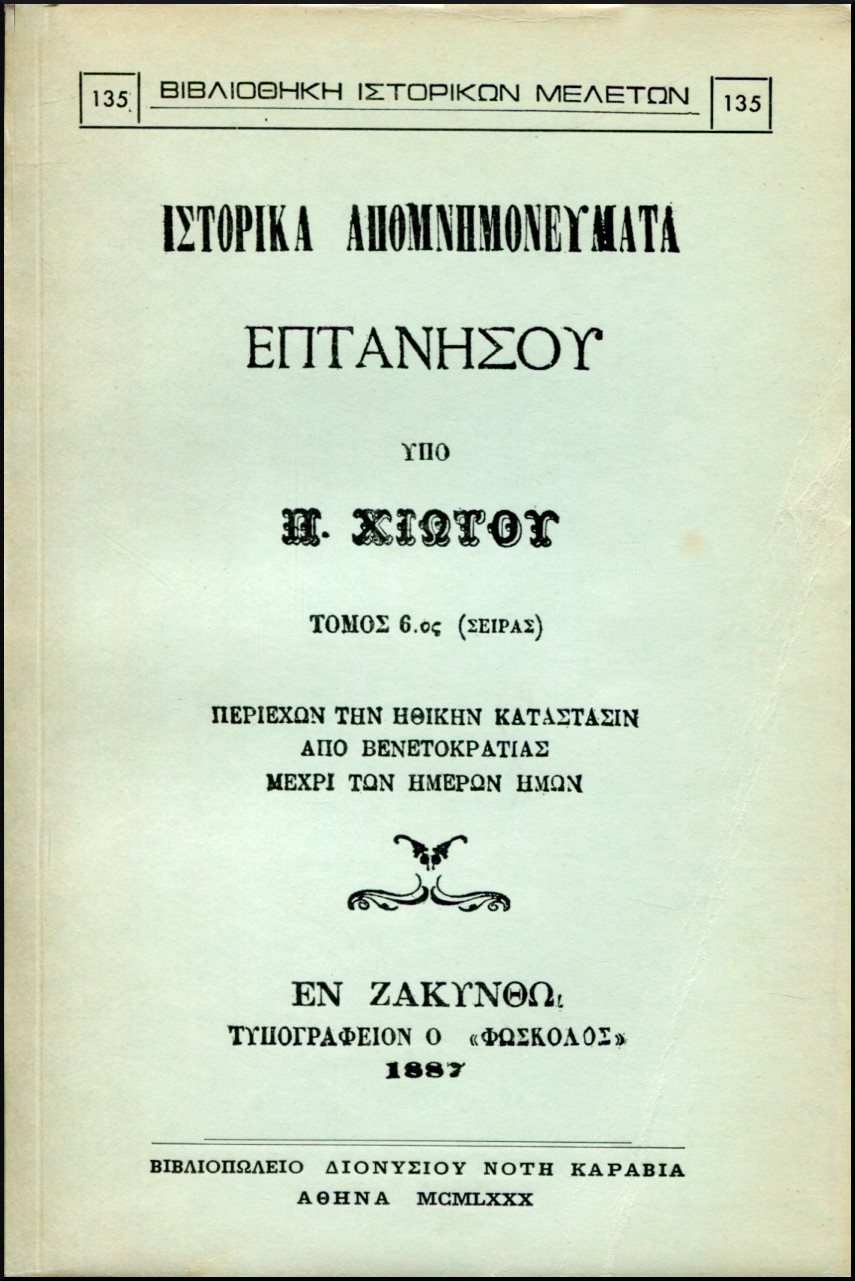 135 ΒΙΒΛΙΟΘΗΚΗ ΙΣΤΟΡΙΚΩΝ ΜΕΛΕΤΩΝ 135

ΙΣΤΟΡΙΚΑ ΑΠΟΜΝΗΜΟΝΕΥΜΑΤΑ

ΕΠΤΑΝΗΣΟΥ

ΥΠΟ

Π. ΧΙΩΤΟΥ

ΤΟΜΟΣ 6.ος (ΣΕΙΡΑΣ)

ΠΕΡΙΕΧΩΝ ΤΗΝ ΗΘΙΚΗΝ ΚΑΤΑΣΤΑΣΙΝ
ΑΠΟ ΒΕΝΕΤΟΚΡΑΤΙΑΣ
ΜΕΧΡΙ ΤΩΝ ΗΜΕΡΩΝ ΗΜΩΝ

ΕΝ ΖΑΚΥΝΘΩι
ΤΥΠΟΓΡΑΦΕΙΟΝ Ο «ΦΩΣΚΟΛΟΣ»
1887

ΒΙΒΛΙΟΠΩΛΕΙΟ ΔΙΟΝΥΣΙΟΥ ΝΟΤΗ ΚΑΡΑΒΙΑ
ΑΘΗΝΑ MCMLXXX